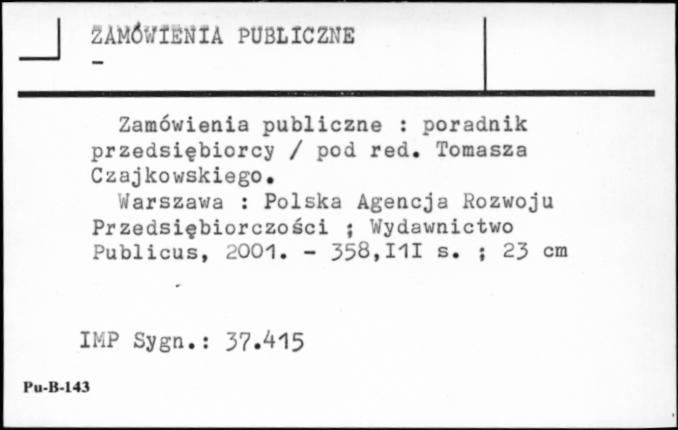 ZAMÓWIENIA PUBLICZNE
-

Zamówienia publiczne : poradnik przedsiębiorcy / pod red. Tomasza Czajkowskiego.
Warszawa : Polska Agencja Rozwoju Przedsiębiorczości ; Wydawnictwo Publicus, 2001. - 358,I1I s. ; 23 cm

IMP Sygn.: 37.415

Pu-B-143